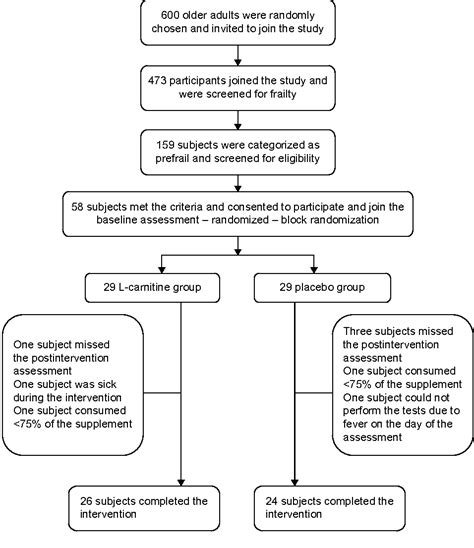 600 older adults were randomly chosen and invited to join the study

473 participants joined the study and were screened for frailty

159 subjects were categorized as prefrail and screened for eligibility

58 subjects met the criteria and consented to participate and join the baseline assessment – randomized – block randomization

29 L-carnitine group

29 placebo group

One subject missed the postintervention assessment
One subject was sick during the intervention
One subject consumed <75% of the supplement

Three subjects missed the postintervention assessment
One subject consumed <75% of the supplement
One subject could not perform the tests due to fever on the day of the assessment

26 subjects completed the intervention

24 subjects completed the intervention